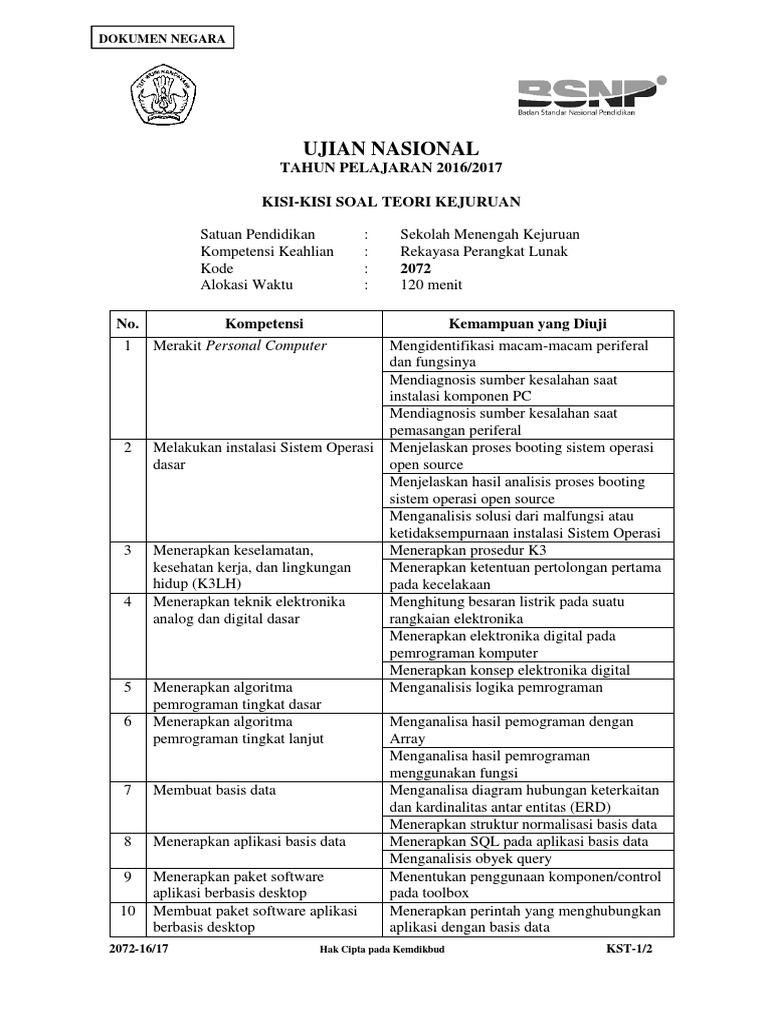 DOKUMEN NEGARA

TUT WURI HANDAYANI

BSNP
Badan Standar Nasional Pendidikan

UJIAN NASIONAL
TAHUN PELAJARAN 2016/2017

KISI-KISI SOAL TEORI KEJURUAN

Satuan Pendidikan : Sekolah Menengah Kejuruan
Kompetensi Keahlian : Rekayasa Perangkat Lunak
Kode : 2072
Alokasi Waktu : 120 menit

| No. | Kompetensi | Kemampuan yang Diuji |
|---|---|---|
| 1 | Merakit Personal Computer | Mengidentifikasi macam-macam periferal dan fungsinya |
| | | Mendiagnosis sumber kesalahan saat instalasi komponen PC |
| | | Mendiagnosis sumber kesalahan saat pemasangan periferal |
| 2 | Melakukan instalasi Sistem Operasi dasar | Menjelaskan proses booting sistem operasi open source |
| | | Menjelaskan hasil analisis proses booting sistem operasi open source |
| | | Menganalisis solusi dari malfungsi atau ketidaksempurnaan instalasi Sistem Operasi |
| 3 | Menerapkan keselamatan, kesehatan kerja, dan lingkungan hidup (K3LH) | Menerapkan prosedur K3 |
| | | Menerapkan ketentuan pertolongan pertama pada kecelakaan |
| 4 | Menerapkan teknik elektronika analog dan digital dasar | Menghitung besaran listrik pada suatu rangkaian elektronika |
| | | Menerapkan elektronika digital pada pemrograman komputer |
| | | Menerapkan konsep elektronika digital |
| 5 | Menerapkan algoritma pemrograman tingkat dasar | Menganalisis logika pemrograman |
| 6 | Menerapkan algoritma pemrograman tingkat lanjut | Menganalisa hasil pemograman dengan Array |
| | | Menganalisa hasil pemrograman menggunakan fungsi |
| 7 | Membuat basis data | Menganalisa diagram hubungan keterkaitan dan kardinalitas antar entitas (ERD) |
| | | Menerapkan struktur normalisasi basis data |
| 8 | Menerapkan aplikasi basis data | Menerapkan SQL pada aplikasi basis data |
| | | Menganalisis obyek query |
| 9 | Menerapkan paket software aplikasi berbasis desktop | Menentukan penggunaan komponen/control pada toolbox |
| 10 | Membuat paket software aplikasi berbasis desktop | Menerapkan perintah yang menghubungkan aplikasi dengan basis data |

2072-16/17 Hak Cipta pada Kemdikbud KST-1/2